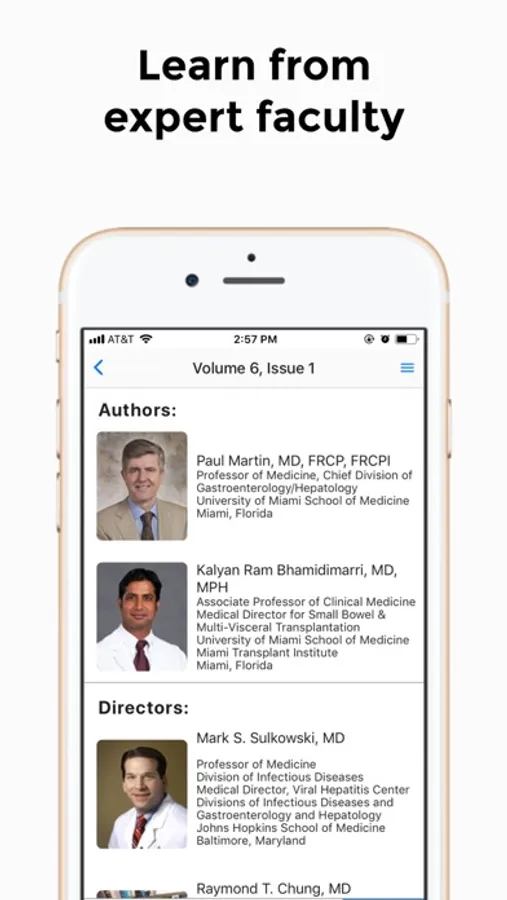 Learn from expert faculty

AT&T 2:57 PM

Volume 6, Issue 1

Authors:

Paul Martin, MD, FRCP, FRCPI
Professor of Medicine, Chief Division of Gastroenterology/Hepatology
University of Miami School of Medicine
Miami, Florida

Kalyan Ram Bhamidimarri, MD, MPH
Associate Professor of Clinical Medicine
Medical Director for Small Bowel & Multi-Visceral Transplantation
University of Miami School of Medicine
Miami Transplant Institute
Miami, Florida

Directors:

Mark S. Sulkowski, MD
Professor of Medicine
Division of Infectious Diseases
Medical Director, Viral Hepatitis Center
Divisions of Infectious Diseases and Gastroenterology and Hepatology
Johns Hopkins School of Medicine
Baltimore, Maryland

Raymond T. Chung, MD